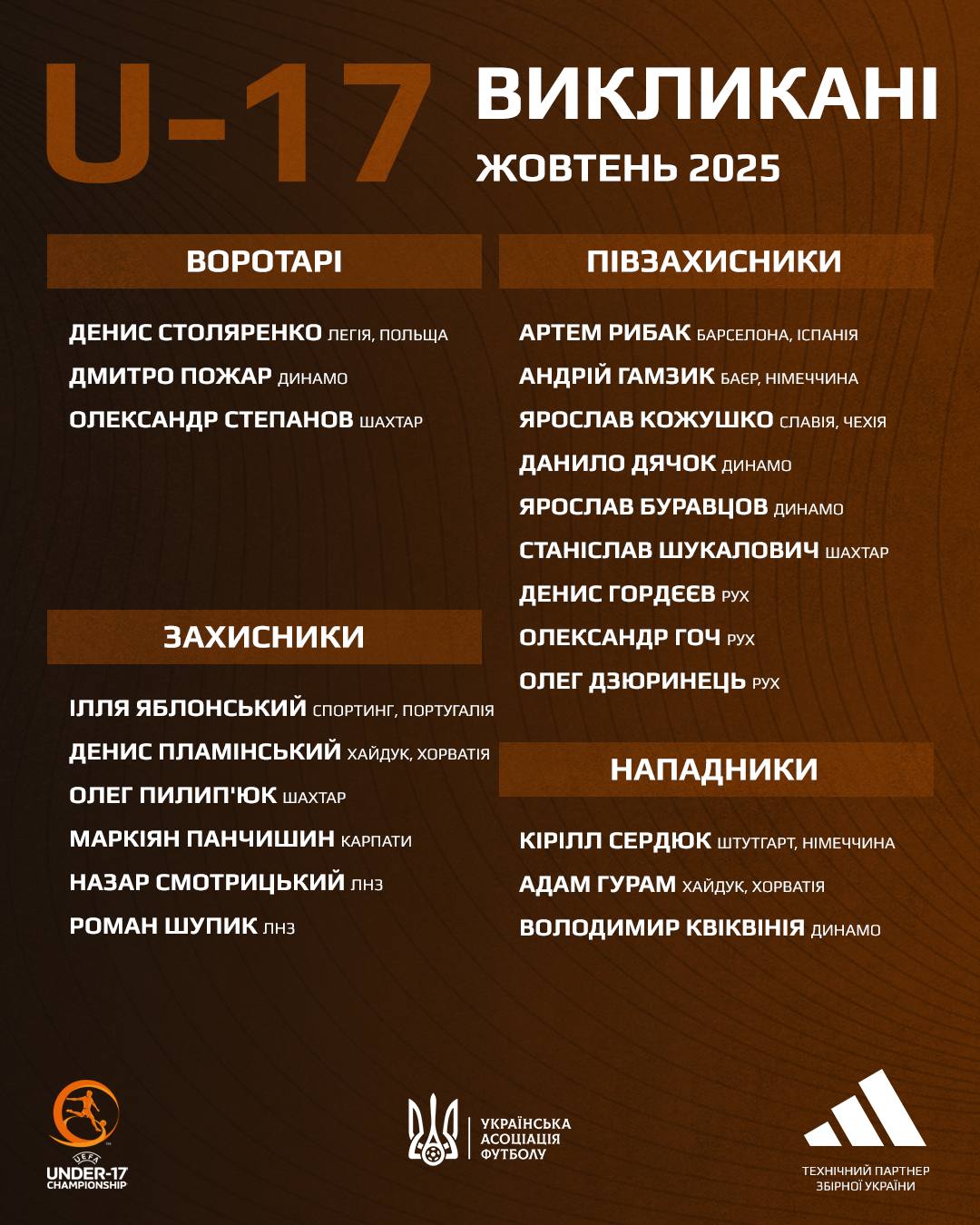 U-17

ВИКЛИКАНІ
ЖОВТЕНЬ 2025

ВОРОТАРІ

ДЕНИС СТОЛЯРЕНКО ЛЕГІЯ, ПОЛЬЩА
ДМИТРО ПОЖАР ДИНАМО
ОЛЕКСАНДР СТЕПАНОВ ШАХТАР

ЗАХИСНИКИ

ІЛЛЯ ЯБЛОНСЬКИЙ СПОРТИНГ, ПОРТУГАЛІЯ
ДЕНИС ПЛАМІНСЬКИЙ ХАЙДУК, ХОРВАТІЯ
ОЛЕГ ПИЛИП'ЮК ШАХТАР
МАРКІЯН ПАНЧИШИН КАРПАТИ
НАЗАР СМОТРИЦЬКИЙ ЛНЗ
РОМАН ШУПИК ЛНЗ

ПІВЗАХИСНИКИ

АРТЕМ РИБАК БАРСЕЛОНА, ІСПАНІЯ
АНДРІЙ ГАМЗИК БАЄР, НІМЕЧЧИНА
ЯРОСЛАВ КОЖУШКО СЛАВІЯ, ЧЕХІЯ
ДАНИЛО ДЯЧОК ДИНАМО
ЯРОСЛАВ БУРАВЦОВ ДИНАМО
СТАНІСЛАВ ШУКАЛОВИЧ ШАХТАР
ДЕНИС ГОРДЄЄВ РУХ
ОЛЕКСАНДР ГОЧ РУХ
ОЛЕГ ДЗЮРИНЕЦЬ РУХ

НАПАДНИКИ

КІРІЛЛ СЕРДЮК ШТУТГАРТ, НІМЕЧЧИНА
АДАМ ГУРАМ ХАЙДУК, ХОРВАТІЯ
ВОЛОДИМИР КВІКВІНІЯ ДИНАМО

UEFA
UNDER-17
CHAMPIONSHIP

УКРАЇНСЬКА
АСОЦІАЦІЯ
ФУТБОЛУ

ТЕХНІЧНИЙ ПАРТНЕР
ЗБІРНОЇ УКРАЇНИ